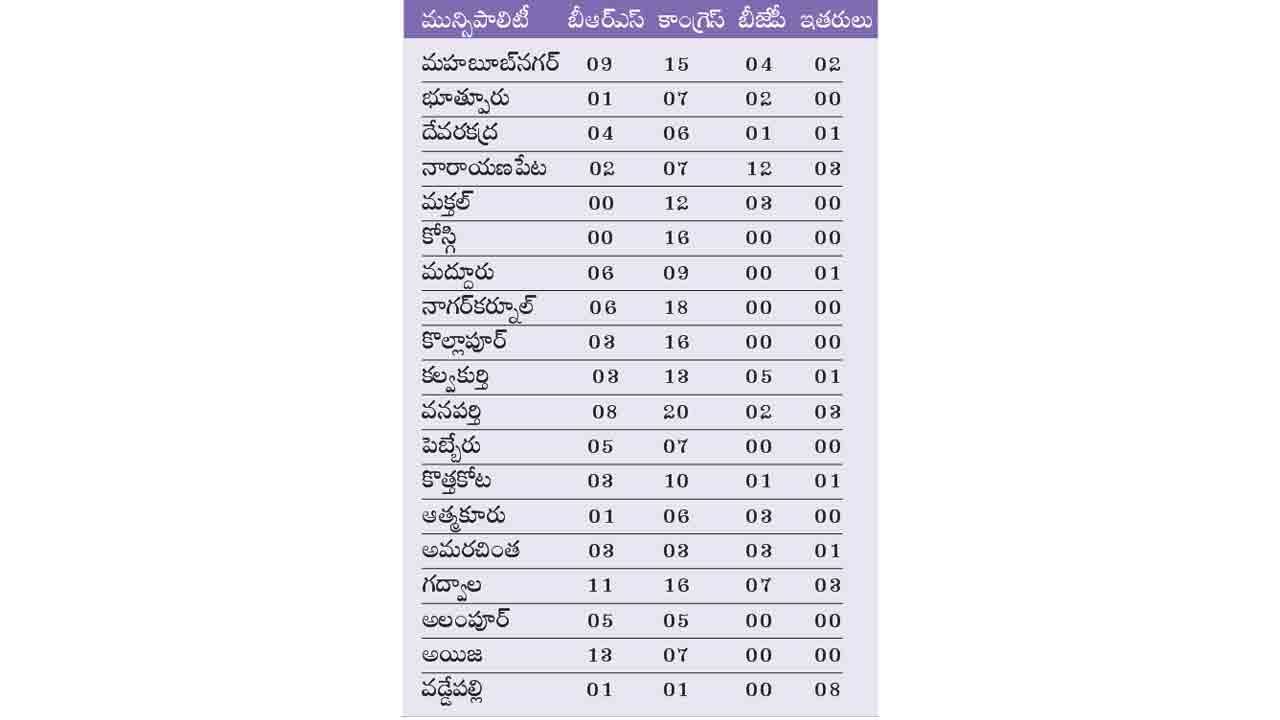 | మున్సిపాలిటీ | బీఆర్ఎస్ | కాంగ్రెస్ | బీజేపీ | ఇతరులు |
|---|---|---|---|---|
| మహబూబ్‌నగర్ | 09 | 15 | 04 | 02 |
| భూత్పూరు | 01 | 07 | 02 | 00 |
| దేవరకద్ర | 04 | 06 | 01 | 01 |
| నారాయణపేట | 02 | 07 | 12 | 03 |
| మక్తల్ | 00 | 12 | 03 | 00 |
| కోస్గి | 00 | 16 | 00 | 00 |
| మద్దూరు | 06 | 09 | 00 | 01 |
| నాగర్‌కర్నూల్ | 06 | 18 | 00 | 00 |
| కొల్లాపూర్ | 03 | 16 | 00 | 00 |
| కల్వకుర్తి | 03 | 13 | 05 | 01 |
| వనపర్తి | 08 | 20 | 02 | 03 |
| పెబ్బేరు | 05 | 07 | 00 | 00 |
| కొత్తకోట | 03 | 10 | 01 | 01 |
| ఆత్మకూరు | 01 | 06 | 03 | 00 |
| అమరచింత | 03 | 03 | 03 | 01 |
| గద్వాల | 11 | 16 | 07 | 03 |
| అలంపూర్ | 05 | 05 | 00 | 00 |
| అయిజ | 13 | 07 | 00 | 00 |
| వడ్డేపల్లి | 01 | 01 | 00 | 08 |